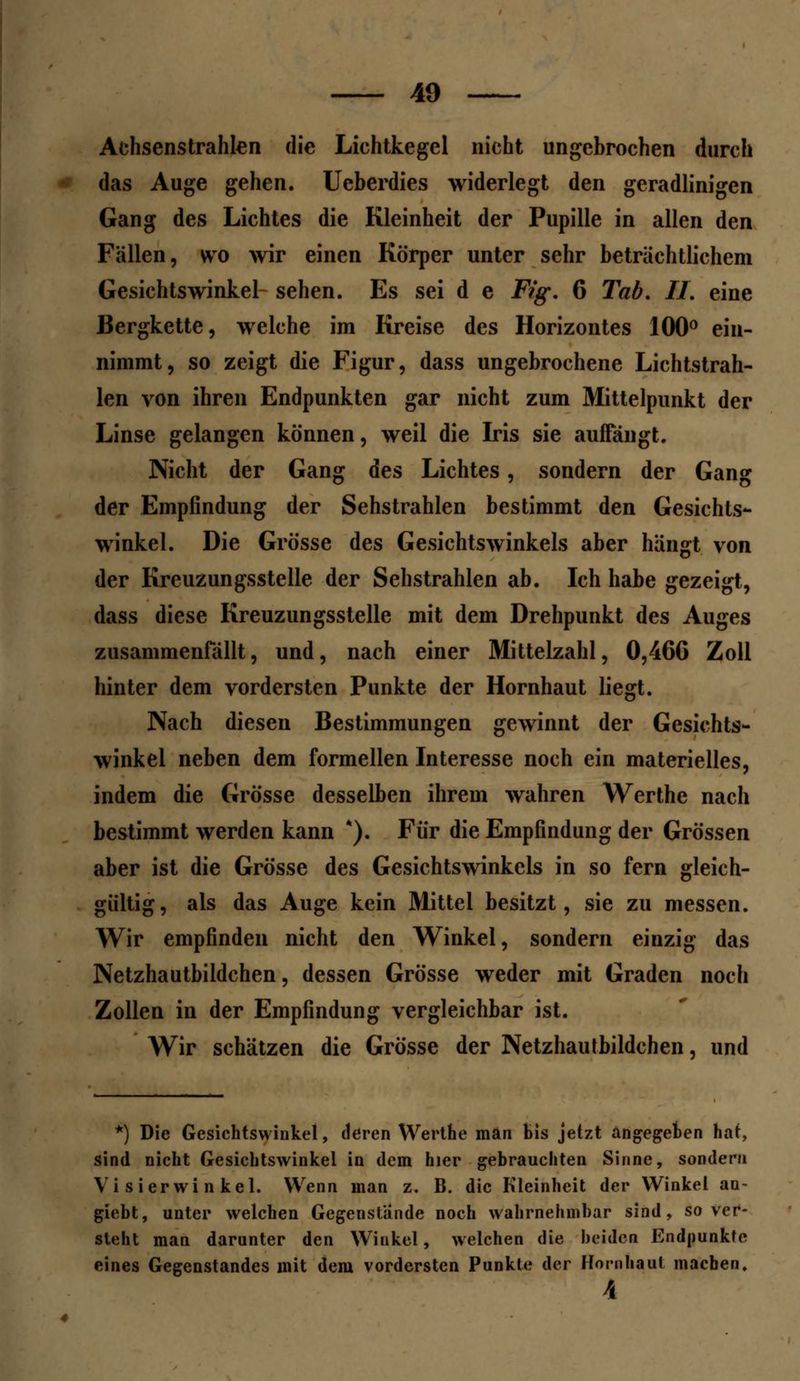 — 49 —

Achsenstrahlen die Lichtkegel nicht ungebrochen durch das Auge gehen. Ueberdies widerlegt den geradlinigen Gang des Lichtes die Kleinheit der Pupille in allen den Fällen, wo wir einen Körper unter sehr beträchtlichem Gesichtswinkel sehen. Es sei d e Fig. 6 Tab. II. eine Bergkette, welche im Kreise des Horizontes 100° einnimmt, so zeigt die Figur, dass ungebrochene Lichtstrahlen von ihren Endpunkten gar nicht zum Mittelpunkt der Linse gelangen können, weil die Iris sie auffängt.

Nicht der Gang des Lichtes, sondern der Gang der Empfindung der Sehstrahlen bestimmt den Gesichtswinkel. Die Grösse des Gesichtswinkels aber hängt von der Kreuzungsstelle der Sehstrahlen ab. Ich habe gezeigt, dass diese Kreuzungsstelle mit dem Drehpunkt des Auges zusammenfällt, und, nach einer Mittelzahl, 0,466 Zoll hinter dem vordersten Punkte der Hornhaut liegt.

Nach diesen Bestimmungen gewinnt der Gesichtswinkel neben dem formellen Interesse noch ein materielles, indem die Grösse desselben ihrem wahren Werthe nach bestimmt werden kann *). Für die Empfindung der Grössen aber ist die Grösse des Gesichtswinkels in so fern gleichgültig, als das Auge kein Mittel besitzt, sie zu messen. Wir empfinden nicht den Winkel, sondern einzig das Netzhautbildchen, dessen Grösse weder mit Graden noch Zollen in der Empfindung vergleichbar ist.

Wir schätzen die Grösse der Netzhautbildchen, und

*) Die Gesichtswinkel, deren Werthe man bis jetzt angegeben hat, sind nicht Gesichtswinkel in dem hier gebrauchten Sinne, sondern Visierwinkel. Wenn man z. B. die Kleinheit der Winkel angiebt, unter welchen Gegenstände noch wahrnehmbar sind, so versteht man darunter den Winkel, welchen die beiden Endpunkte eines Gegenstandes mit dem vordersten Punkte der Hornhaut machen.

4